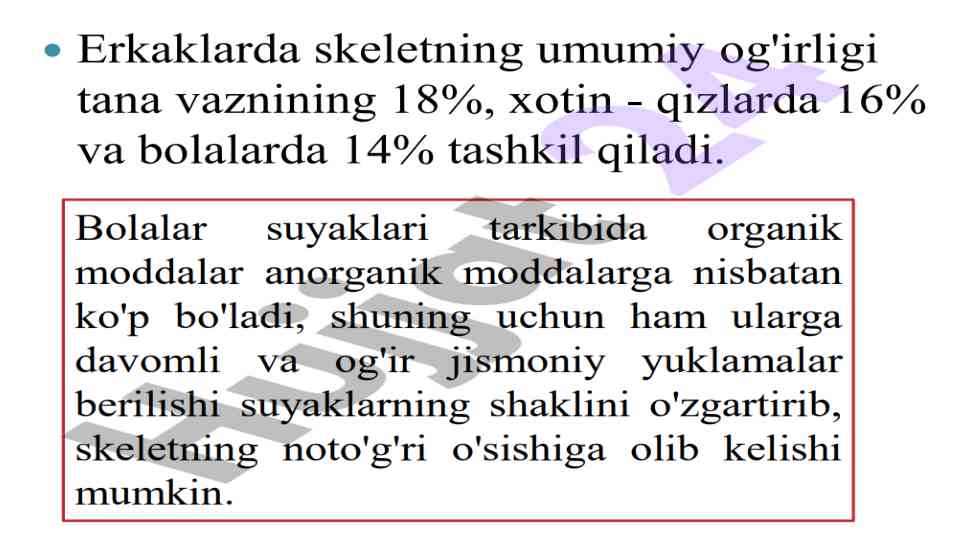 • Erkaklarda skeletning umumiy og'irligi tana vaznining 18%, xotin - qizlarda 16% va bolalarda 14% tashkil qiladi.

Bolalar suyaklari tarkibida organik moddalar anorganik moddalarga nisbatan ko'p bo'ladi, shuning uchun ham ularga davomli va og'ir jismoniy yuklamalar berilishi suyaklarning shaklini o'zgartirib, skeletning noto'g'ri o'sishiga olib kelishi mumkin.

Hujjat 24